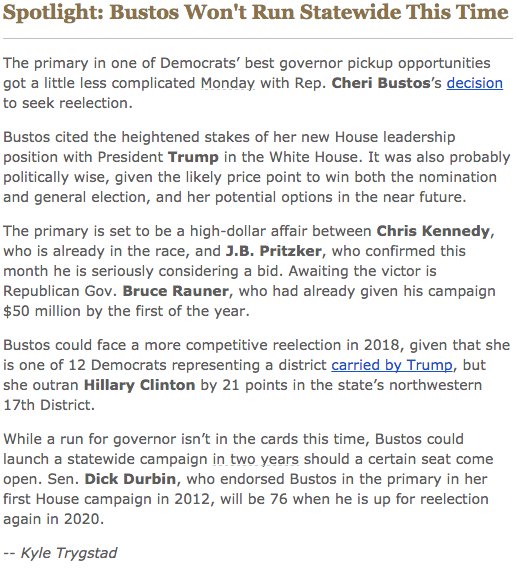 Spotlight: Bustos Won't Run Statewide This Time

The primary in one of Democrats' best governor pickup opportunities got a little less complicated Monday with Rep. Cheri Bustos's decision to seek reelection.

Bustos cited the heightened stakes of her new House leadership position with President Trump in the White House. It was also probably politically wise, given the likely price point to win both the nomination and general election, and her potential options in the near future.

The primary is set to be a high-dollar affair between Chris Kennedy, who is already in the race, and J.B. Pritzker, who confirmed this month he is seriously considering a bid. Awaiting the victor is Republican Gov. Bruce Rauner, who had already given his campaign $50 million by the first of the year.

Bustos could face a more competitive reelection in 2018, given that she is one of 12 Democrats representing a district carried by Trump, but she outran Hillary Clinton by 21 points in the state's northwestern 17th District.

While a run for governor isn't in the cards this time, Bustos could launch a statewide campaign in two years should a certain seat come open. Sen. Dick Durbin, who endorsed Bustos in the primary in her first House campaign in 2012, will be 76 when he is up for reelection again in 2020.

-- Kyle Trygstad